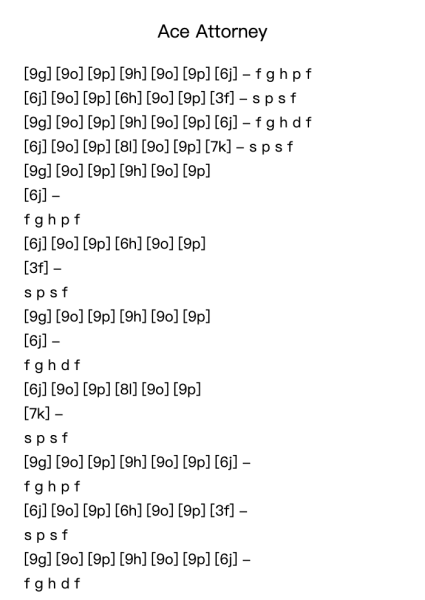 Ace Attorney

[9g] [9o] [9p] [9h] [9o] [9p] [6j] – f g h p f
[6j] [9o] [9p] [6h] [9o] [9p] [3f] – s p s f
[9g] [9o] [9p] [9h] [9o] [9p] [6j] – f g h d f
[6j] [9o] [9p] [8l] [9o] [9p] [7k] – s p s f
[9g] [9o] [9p] [9h] [9o] [9p]
[6j] –
f g h p f
[6j] [9o] [9p] [6h] [9o] [9p]
[3f] –
s p s f
[9g] [9o] [9p] [9h] [9o] [9p]
[6j] –
f g h d f
[6j] [9o] [9p] [8l] [9o] [9p]
[7k] –
s p s f
[9g] [9o] [9p] [9h] [9o] [9p] [6j] –
f g h p f
[6j] [9o] [9p] [6h] [9o] [9p] [3f] –
s p s f
[9g] [9o] [9p] [9h] [9o] [9p] [6j] –
f g h d f